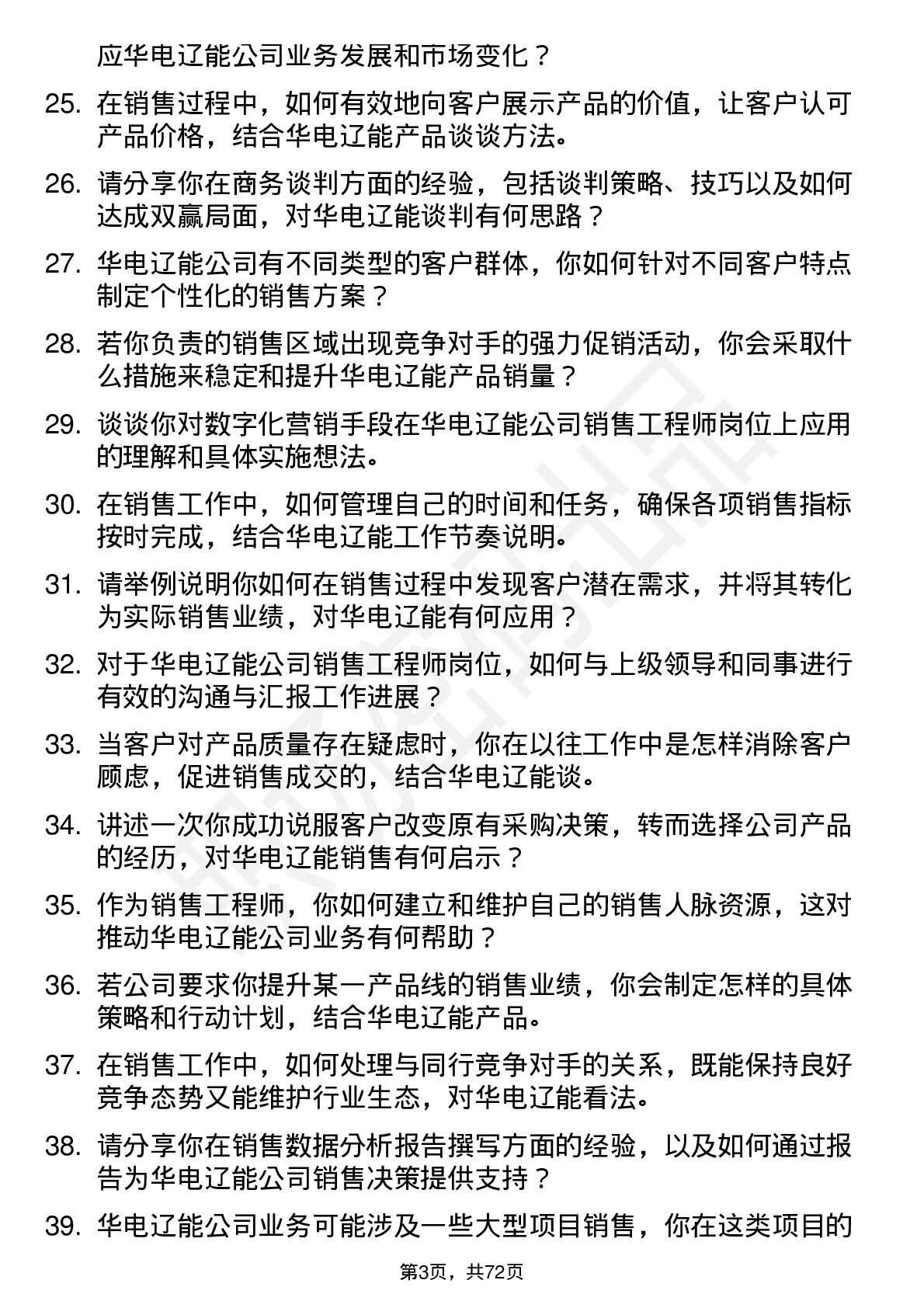 应华电辽能公司业务发展和市场变化？

25. 在销售过程中，如何有效地向客户展示产品的价值，让客户认可产品价格，结合华电辽能产品谈谈方法。

26. 请分享你在商务谈判方面的经验，包括谈判策略、技巧以及如何达成双赢局面，对华电辽能谈判有何思路？

27. 华电辽能公司有不同类型的客户群体，你如何针对不同客户特点制定个性化的销售方案？

28. 若你负责的销售区域出现竞争对手的强力促销活动，你会采取什么措施来稳定和提升华电辽能产品销量？

29. 谈谈你对数字化营销手段在华电辽能公司销售工程师岗位上应用的理解和具体实施想法。

30. 在销售工作中，如何管理自己的时间和任务，确保各项销售指标按时完成，结合华电辽能工作节奏说明。

31. 请举例说明你如何在销售过程中发现客户潜在需求，并将其转化为实际销售业绩，对华电辽能有何应用？

32. 对于华电辽能公司销售工程师岗位，如何与上级领导和同事进行有效的沟通与汇报工作进展？

33. 当客户对产品质量存在疑虑时，你在以往工作中是怎样消除客户顾虑，促进销售成交的，结合华电辽能谈。

34. 讲述一次你成功说服客户改变原有采购决策，转而选择公司产品的经历，对华电辽能销售有何启示？

35. 作为销售工程师，你如何建立和维护自己的销售人脉资源，这对推动华电辽能公司业务有何帮助？

36. 若公司要求你提升某一产品线的销售业绩，你会制定怎样的具体策略和行动计划，结合华电辽能产品。

37. 在销售工作中，如何处理与同行竞争对手的关系，既能保持良好竞争态势又能维护行业生态，对华电辽能看法。

38. 请分享你在销售数据分析报告撰写方面的经验，以及如何通过报告为华电辽能公司销售决策提供支持？

39. 华电辽能公司业务可能涉及一些大型项目销售，你在这类项目的

第3页，共72页